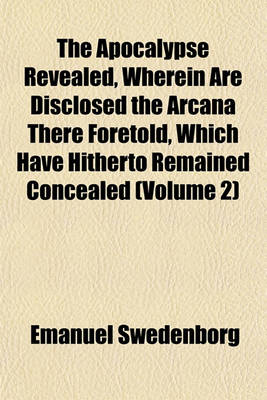 The Apocalypse Revealed, Wherein Are Disclosed the Arcana There Foretold, Which Have Hitherto Remained Concealed (Volume 2)

Emanuel Swedenborg